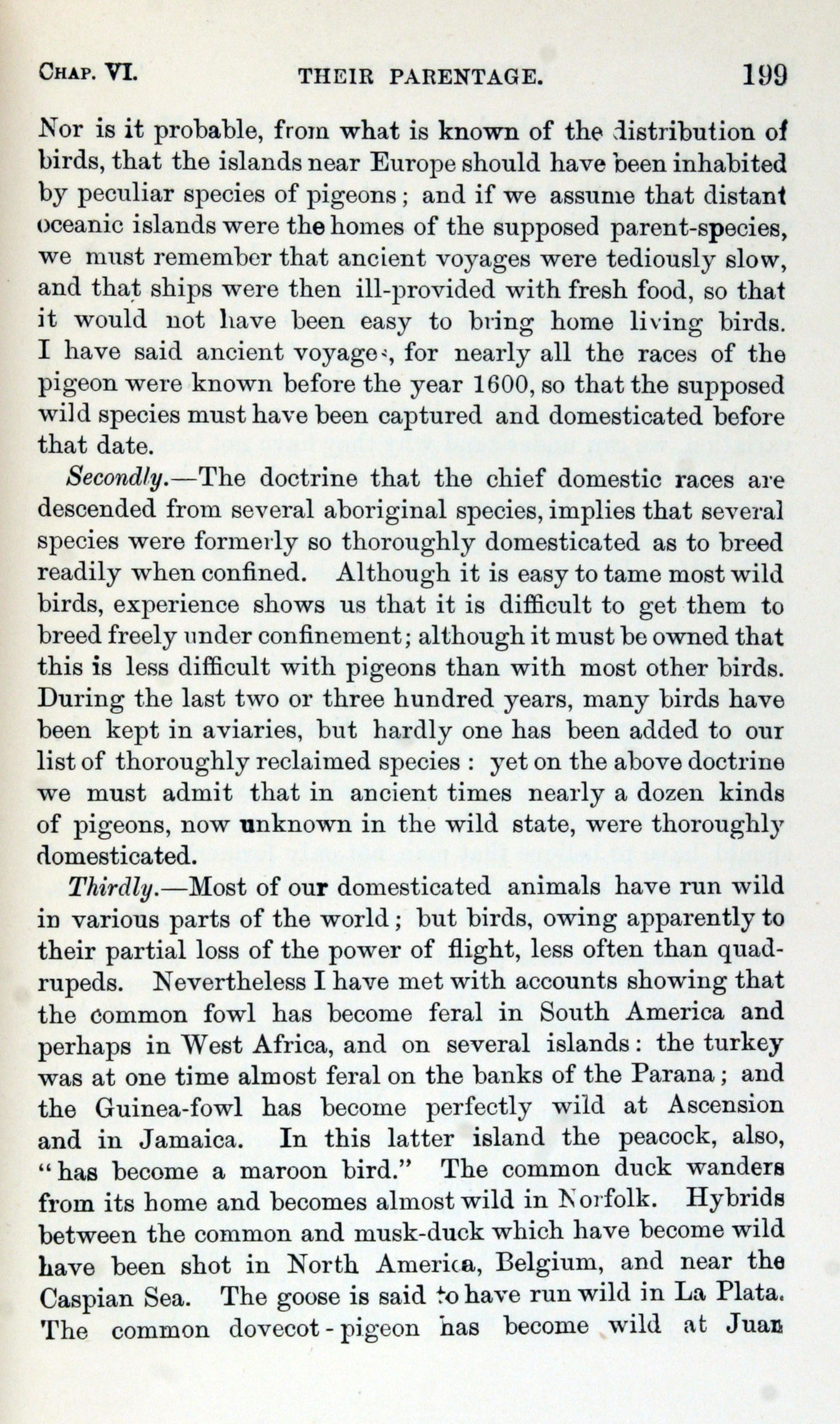 CHAP. VI. THEIR PARENTAGE. 199

Nor is it probable, from what is known of the distribution of birds, that the islands near Europe should have been inhabited by peculiar species of pigeons; and if we assume that distant oceanic islands were the homes of the supposed parent-species, we must remember that ancient voyages were tediously slow, and that ships were then ill-provided with fresh food, so that it would not have been easy to bring home living birds. I have said ancient voyages, for nearly all the races of the pigeon were known before the year 1600, so that the supposed wild species must have been captured and domesticated before that date.

Secondly.—The doctrine that the chief domestic races are descended from several aboriginal species, implies that several species were formerly so thoroughly domesticated as to breed readily when confined. Although it is easy to tame most wild birds, experience shows us that it is difficult to get them to breed freely under confinement; although it must be owned that this is less difficult with pigeons than with most other birds. During the last two or three hundred years, many birds have been kept in aviaries, but hardly one has been added to our list of thoroughly reclaimed species: yet on the above doctrine we must admit that in ancient times nearly a dozen kinds of pigeons, now unknown in the wild state, were thoroughly domesticated.

Thirdly.—Most of our domesticated animals have run wild in various parts of the world; but birds, owing apparently to their partial loss of the power of flight, less often than quadrupeds. Nevertheless I have met with accounts showing that the common fowl has become feral in South America and perhaps in West Africa, and on several islands: the turkey was at one time almost feral on the banks of the Parana; and the Guinea-fowl has become perfectly wild at Ascension and in Jamaica. In this latter island the peacock, also, "has become a maroon bird." The common duck wanders from its home and becomes almost wild in Norfolk. Hybrids between the common and musk-duck which have become wild have been shot in North America, Belgium, and near the Caspian Sea. The goose is said to have run wild in La Plata. The common dovecot-pigeon has become wild at Juan